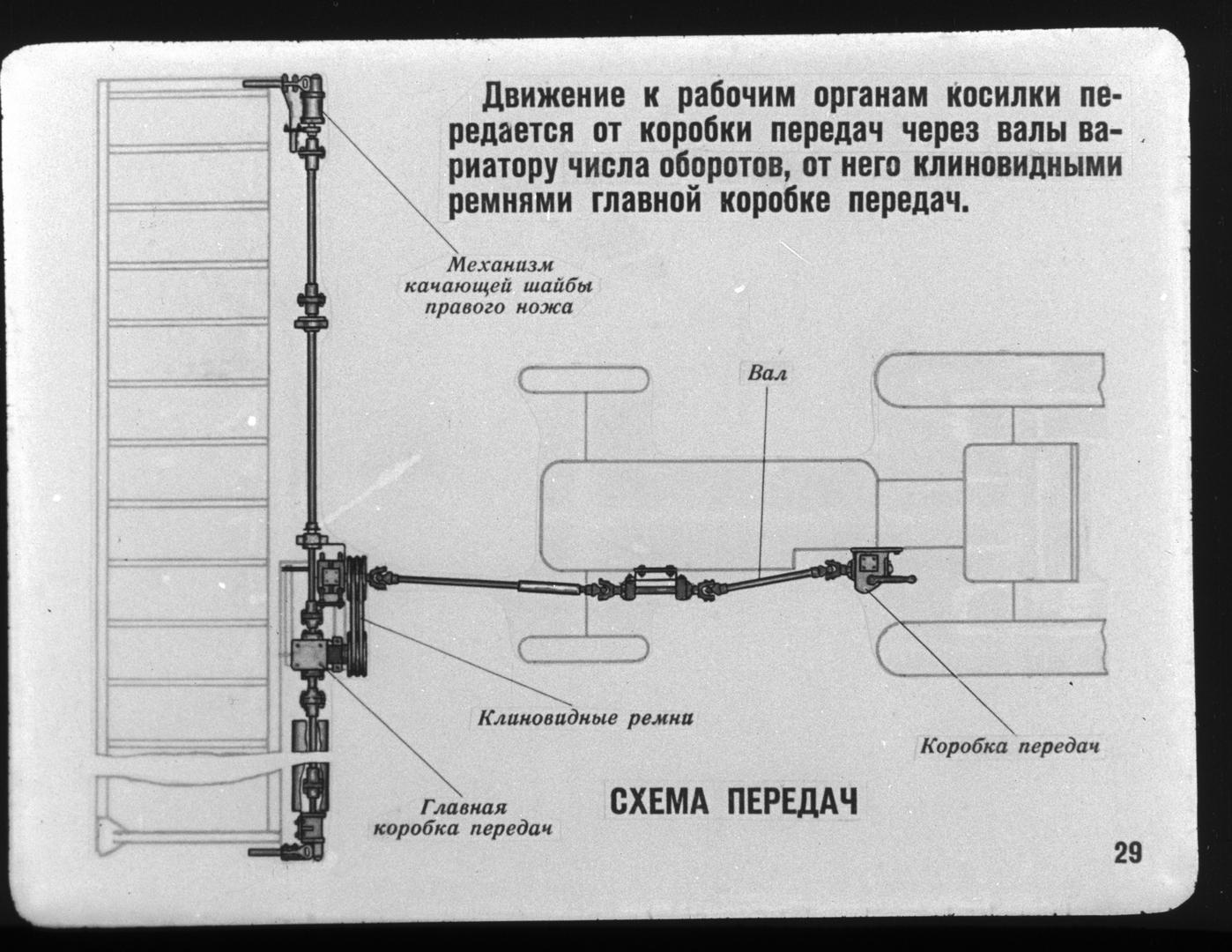 Движение к рабочим органам косилки передается от коробки передач через валы вариатору числа оборотов, от него клиновидными ремнями главной коробке передач.

Механизм качающей шайбы правого ножа

Вал

Клиновидные ремни

Коробка передач

Главная коробка передач

СХЕМА ПЕРЕДАЧ

29